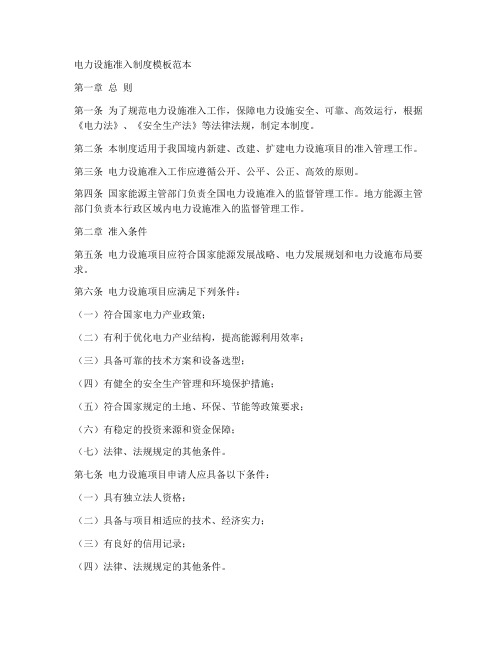 电力设施准入制度模板范本

第一章 总 则

第一条 为了规范电力设施准入工作，保障电力设施安全、可靠、高效运行，根据《电力法》、《安全生产法》等法律法规，制定本制度。

第二条 本制度适用于我国境内新建、改建、扩建电力设施项目的准入管理工作。

第三条 电力设施准入工作应遵循公开、公平、公正、高效的原则。

第四条 国家能源主管部门负责全国电力设施准入的监督管理工作。地方能源主管部门负责本行政区域内电力设施准入的监督管理工作。

第二章 准入条件

第五条 电力设施项目应符合国家能源发展战略、电力发展规划和电力设施布局要求。

第六条 电力设施项目应满足下列条件：

（一）符合国家电力产业政策；

（二）有利于优化电力产业结构，提高能源利用效率；

（三）具备可靠的技术方案和设备选型；

（四）有健全的安全生产管理和环境保护措施；

（五）符合国家规定的土地、环保、节能等政策要求；

（六）有稳定的投资来源和资金保障；

（七）法律、法规规定的其他条件。

第七条 电力设施项目申请人应具备以下条件：

（一）具有独立法人资格；

（二）具备与项目相适应的技术、经济实力；

（三）有良好的信用记录；

（四）法律、法规规定的其他条件。